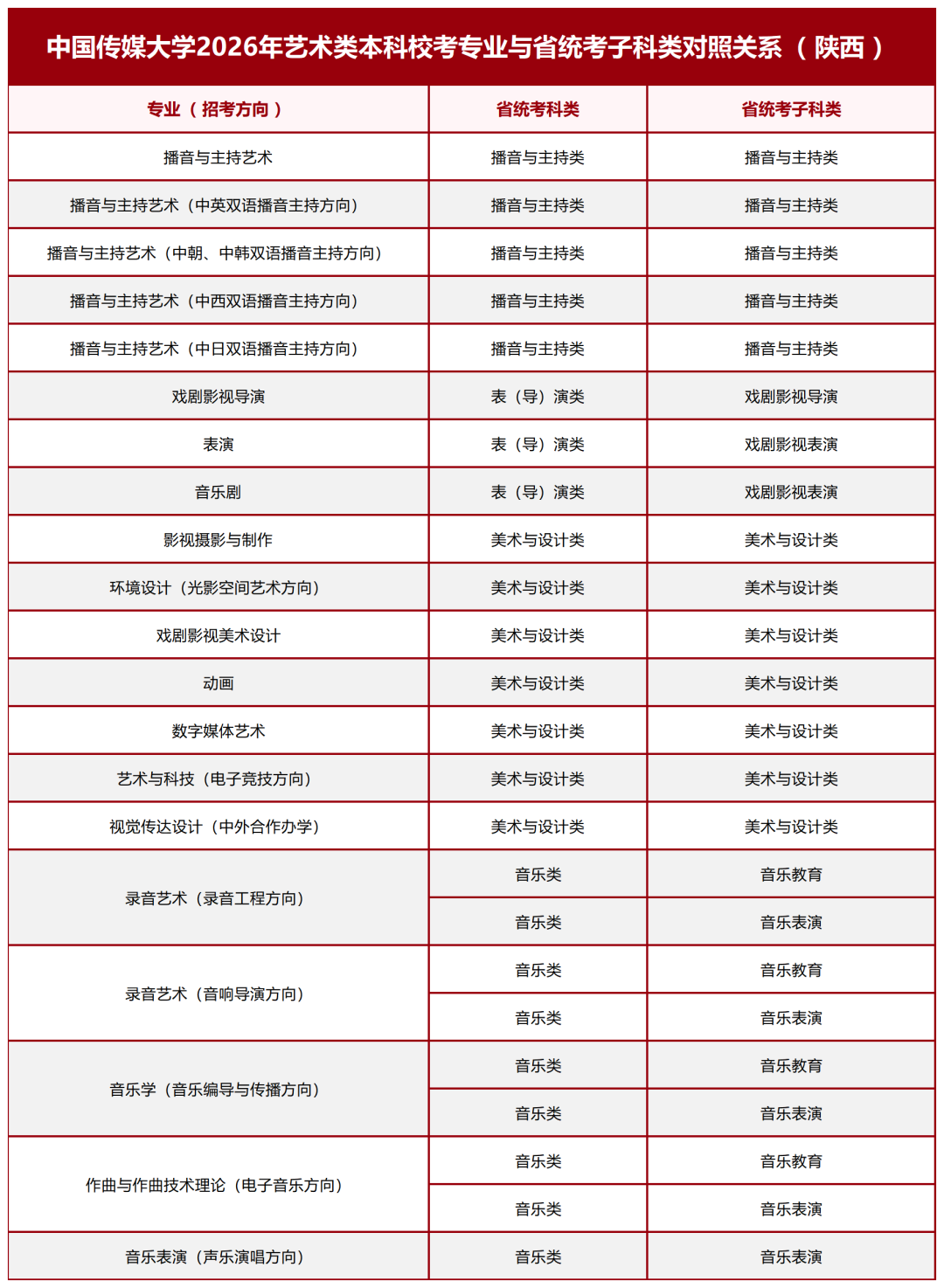 中国传媒大学2026年艺术类本科校考专业与省统考子科类对照关系（陕西）

| 专业（招考方向） | 省统考科类 | 省统考子科类 |
|---|---|---|
| 播音与主持艺术 | 播音与主持类 | 播音与主持类 |
| 播音与主持艺术（中英双语播音主持方向） | 播音与主持类 | 播音与主持类 |
| 播音与主持艺术（中朝、中韩双语播音主持方向） | 播音与主持类 | 播音与主持类 |
| 播音与主持艺术（中西双语播音主持方向） | 播音与主持类 | 播音与主持类 |
| 播音与主持艺术（中日双语播音主持方向） | 播音与主持类 | 播音与主持类 |
| 戏剧影视导演 | 表（导）演类 | 戏剧影视导演 |
| 表演 | 表（导）演类 | 戏剧影视表演 |
| 音乐剧 | 表（导）演类 | 戏剧影视表演 |
| 影视摄影与制作 | 美术与设计类 | 美术与设计类 |
| 环境设计（光影空间艺术方向） | 美术与设计类 | 美术与设计类 |
| 戏剧影视美术设计 | 美术与设计类 | 美术与设计类 |
| 动画 | 美术与设计类 | 美术与设计类 |
| 数字媒体艺术 | 美术与设计类 | 美术与设计类 |
| 艺术与科技（电子竞技方向） | 美术与设计类 | 美术与设计类 |
| 视觉传达设计（中外合作办学） | 美术与设计类 | 美术与设计类 |
| 录音艺术（录音工程方向） | 音乐类 | 音乐教育 |
|  | 音乐类 | 音乐表演 |
| 录音艺术（音响导演方向） | 音乐类 | 音乐教育 |
|  | 音乐类 | 音乐表演 |
| 音乐学（音乐编导与传播方向） | 音乐类 | 音乐教育 |
|  | 音乐类 | 音乐表演 |
| 作曲与作曲技术理论（电子音乐方向） | 音乐类 | 音乐教育 |
|  | 音乐类 | 音乐表演 |
| 音乐表演（声乐演唱方向） | 音乐类 | 音乐表演 |